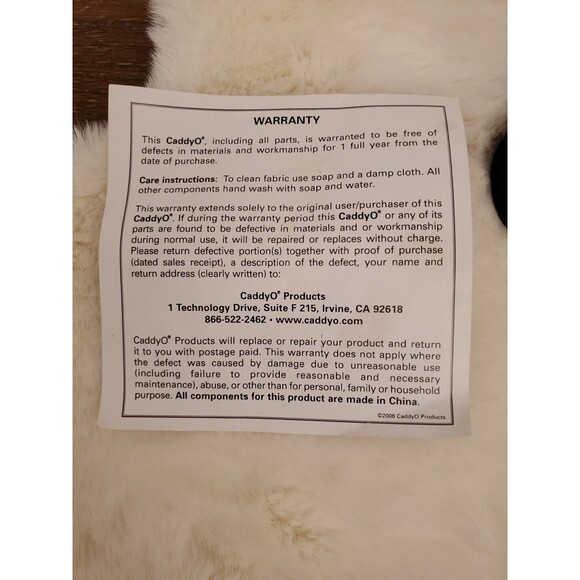 WARRANTY

This CaddyO®, including all parts, is warranted to be free of defects in materials and workmanship for 1 full year from the date of purchase.

Care instructions: To clean fabric use soap and a damp cloth. All other components hand wash with soap and water.

This warranty extends solely to the original user/purchaser of this CaddyO®. If during the warranty period this CaddyO® or any of its parts are found to be defective in materials and or workmanship during normal use, it will be repaired or replaces without charge. Please return defective portion(s) together with proof of purchase (dated sales receipt), a description of the defect, your name and return address (clearly written) to:

CaddyO® Products
1 Technology Drive, Suite F 215, Irvine, CA 92618
866-522-2462 • www.caddyo.com

CaddyO® Products will replace or repair your product and return it to you with postage paid. This warranty does not apply where the defect was caused by damage due to unreasonable use (including failure to provide reasonable and necessary maintenance), abuse, or other than for personal, family or household purpose. All components for this product are made in China.

©2006 CaddyO Products